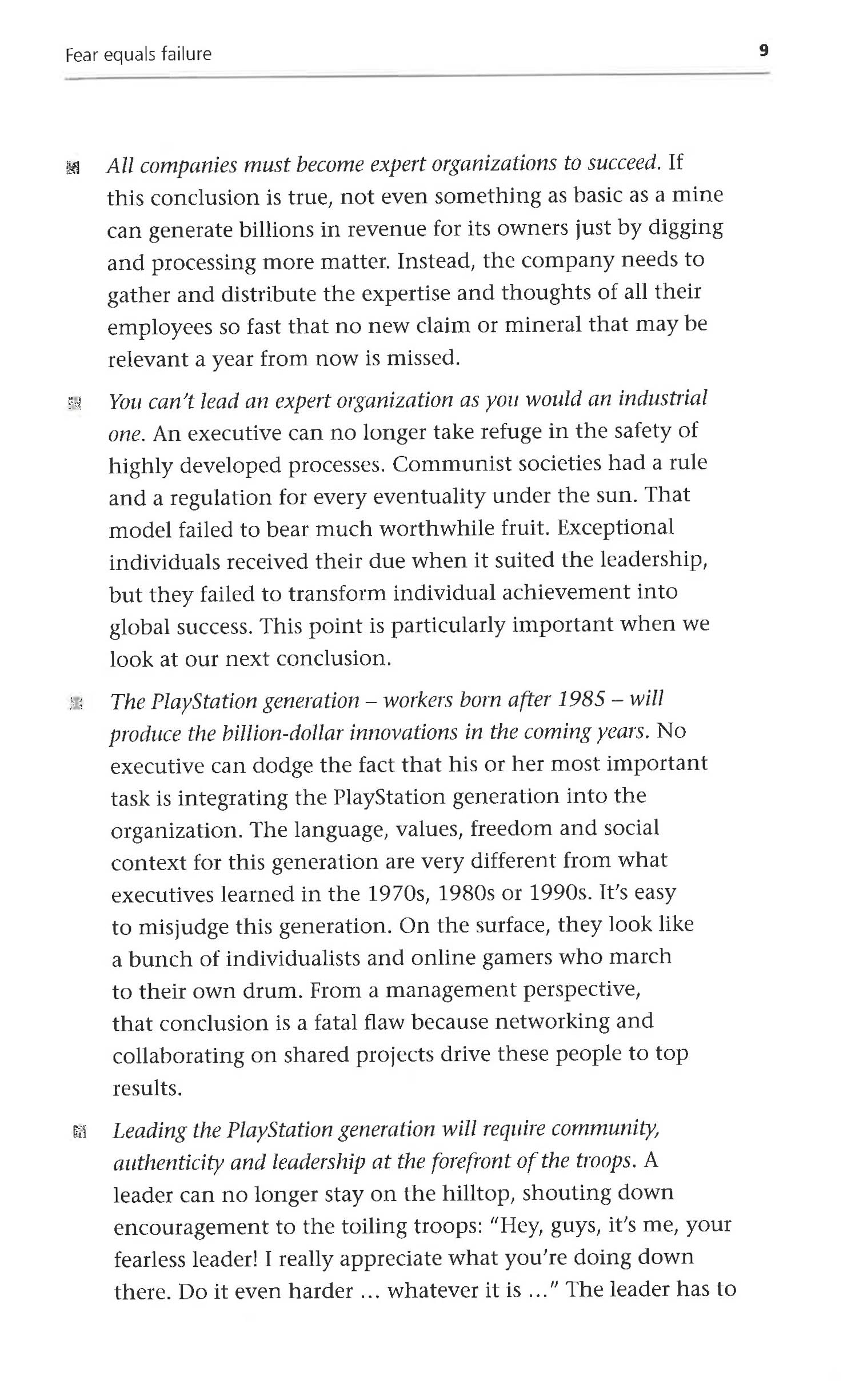 Fear equals failure 9

All companies must become expert organizations to succeed. If this conclusion is true, not even something as basic as a mine can generate billions in revenue for its owners just by digging and processing more matter. Instead, the company needs to gather and distribute the expertise and thoughts of all their employees so fast that no new claim or mineral that may be relevant a year from now is missed.

You can't lead an expert organization as you would an industrial one. An executive can no longer take refuge in the safety of highly developed processes. Communist societies had a rule and a regulation for every eventuality under the sun. That model failed to bear much worthwhile fruit. Exceptional individuals received their due when it suited the leadership, but they failed to transform individual achievement into global success. This point is particularly important when we look at our next conclusion.

The PlayStation generation – workers born after 1985 – will produce the billion-dollar innovations in the coming years. No executive can dodge the fact that his or her most important task is integrating the PlayStation generation into the organization. The language, values, freedom and social context for this generation are very different from what executives learned in the 1970s, 1980s or 1990s. It's easy to misjudge this generation. On the surface, they look like a bunch of individualists and online gamers who march to their own drum. From a management perspective, that conclusion is a fatal flaw because networking and collaborating on shared projects drive these people to top results.

Leading the PlayStation generation will require community, authenticity and leadership at the forefront of the troops. A leader can no longer stay on the hilltop, shouting down encouragement to the toiling troops: "Hey, guys, it's me, your fearless leader! I really appreciate what you're doing down there. Do it even harder ... whatever it is ..." The leader has to